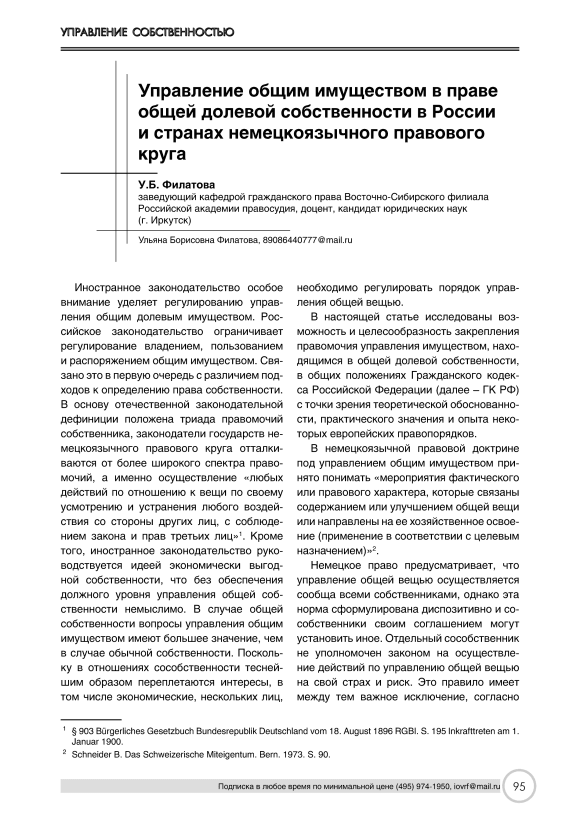 УПРАВЛЕНИЕ СОБСТВЕННОСТЬЮ

Управление общим имуществом в праве общей долевой собственности в России и странах немецкоязычного правового круга

У.Б. Филатова
заведующий кафедрой гражданского права Восточно-Сибирского филиала Российской академии правосудия, доцент, кандидат юридических наук (г. Иркутск)

Ульяна Борисовна Филатова, 89086440777@mail.ru

Иностранное законодательство особое внимание уделяет регулированию управления общим долевым имуществом. Российское законодательство ограничивает регулирование владением, пользованием и распоряжением общим имуществом. Связано это в первую очередь с различием подходов к определению права собственности. В основу отечественной законодательной дефиниции положена триада правомочий собственника, законодатели государств немецкоязычного правового круга отталкиваются от более широкого спектра правомочий, а именно осуществление «любых действий по отношению к вещи по своему усмотрению и устранения любого воздействия со стороны других лиц, с соблюдением закона и прав третьих лиц»$^1$. Кроме того, иностранное законодательство руководствуется идеей экономически выгодной собственности, что без обеспечения должного уровня управления общей собственности немыслимо. В случае общей собственности вопросы управления общим имуществом имеют большее значение, чем в случае обычной собственности. Поскольку в отношениях сособственности теснейшим образом переплетаются интересы, в том числе экономические, нескольких лиц, необходимо регулировать порядок управления общей вещью.

В настоящей статье исследованы возможность и целесообразность закрепления правомочия управления имуществом, находящимся в общей долевой собственности, в общих положениях Гражданского кодекса Российской Федерации (далее – ГК РФ) с точки зрения теоретической обоснованности, практического значения и опыта некоторых европейских правопорядков.

В немецкоязычной правовой доктрине под управлением общим имуществом принято понимать «мероприятия фактического или правового характера, которые связаны содержанием или улучшением общей вещи или направлены на ее хозяйственное освоение (применение в соответствии с целевым назначением)»$^2$.

Немецкое право предусматривает, что управление общей вещью осуществляется сообща всеми собственниками, однако эта норма сформулирована диспозитивно и сособственники своим соглашением могут установить иное. Отдельный сособственник не уполномочен законом на осуществление действий по управлению общей вещью на свой страх и риск. Это правило имеет между тем важное исключение, согласно

$^1$ § 903 Bürgerliches Gesetzbuch Bundesrepublik Deutschland vom 18. August 1896 RGBl. S. 195 Inkrafttreten am 1. Januar 1900.
$^2$ Schneider B. Das Schweizerische Miteigentum. Bern. 1973. S. 90.

Подписка в любое время по минимальной цене (495) 974-1950, iovrf@mail.ru 95